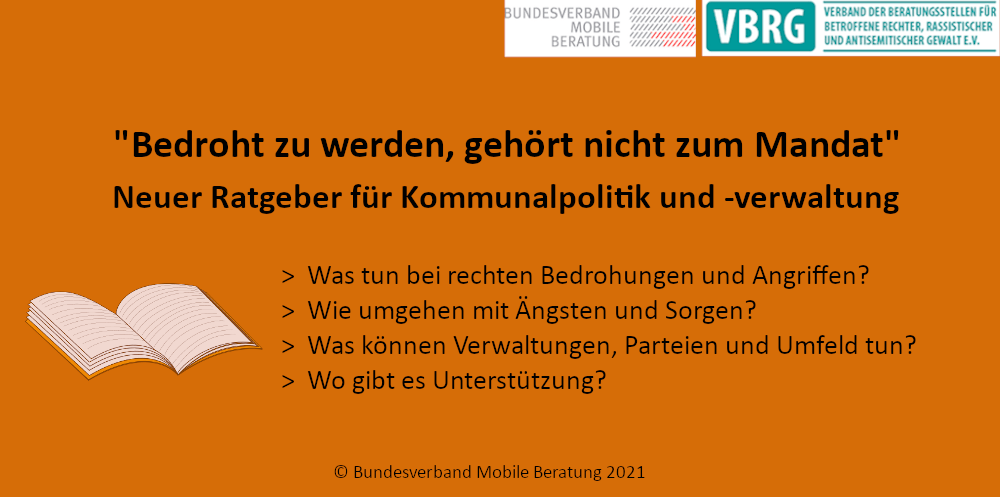 BUNDESVERBAND MOBILE BERATUNG

VBRG VERBAND DER BERATUNGSSTELLEN FÜR BETROFFENE RECHTER, RASSISTISCHER UND ANTISEMITISCHER GEWALT E.V.

"Bedroht zu werden, gehört nicht zum Mandat"

Neuer Ratgeber für Kommunalpolitik und -verwaltung

> Was tun bei rechten Bedrohungen und Angriffen?
> Wie umgehen mit Ängsten und Sorgen?
> Was können Verwaltungen, Parteien und Umfeld tun?
> Wo gibt es Unterstützung?

© Bundesverband Mobile Beratung 2021